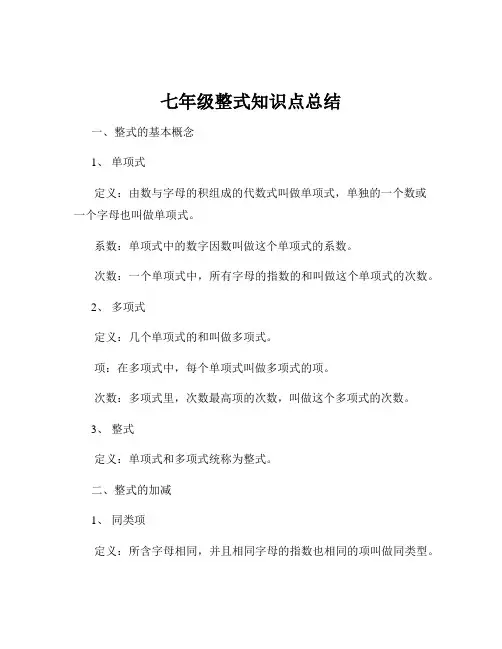 七年级整式知识点总结

一、整式的基本概念

1、 单项式

定义：由数与字母的积组成的代数式叫做单项式，单独的一个数或一个字母也叫做单项式。

系数：单项式中的数字因数叫做这个单项式的系数。

次数：一个单项式中，所有字母的指数的和叫做这个单项式的次数。

2、 多项式

定义：几个单项式的和叫做多项式。

项：在多项式中，每个单项式叫做多项式的项。

次数：多项式里，次数最高项的次数，叫做这个多项式的次数。

3、 整式

定义：单项式和多项式统称为整式。

二、整式的加减

1、 同类项

定义：所含字母相同，并且相同字母的指数也相同的项叫做同类型。